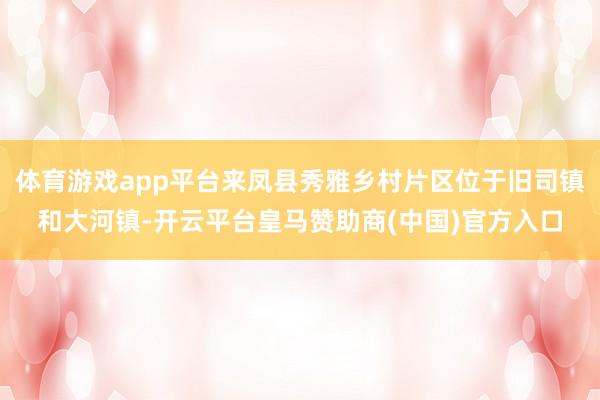 体育游戏app平台来凤县秀雅乡村片区位于旧司镇和大河镇-开云平台皇马赞助商(中国)官方入口